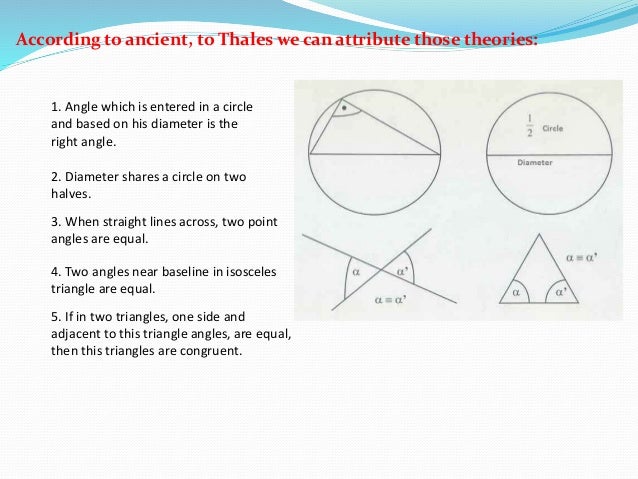 According to ancient, to Thales we can attribute those theories:

1. Angle which is entered in a circle and based on his diameter is the right angle.

2. Diameter shares a circle on two halves.

3. When straight lines across, two point angles are equal.

4. Two angles near baseline in isosceles triangle are equal.

5. If in two triangles, one side and adjacent to this triangle angles, are equal, then this triangles are congruent.

$\frac{1}{2}$ Circle

Diameter

$\alpha$

$\alpha'$

$\alpha = \alpha'$

$\alpha = \alpha'$

$\alpha$

$\alpha'$